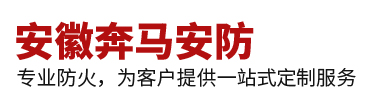 安徽奔马安防

专业防火，为客户提供一站式定制服务